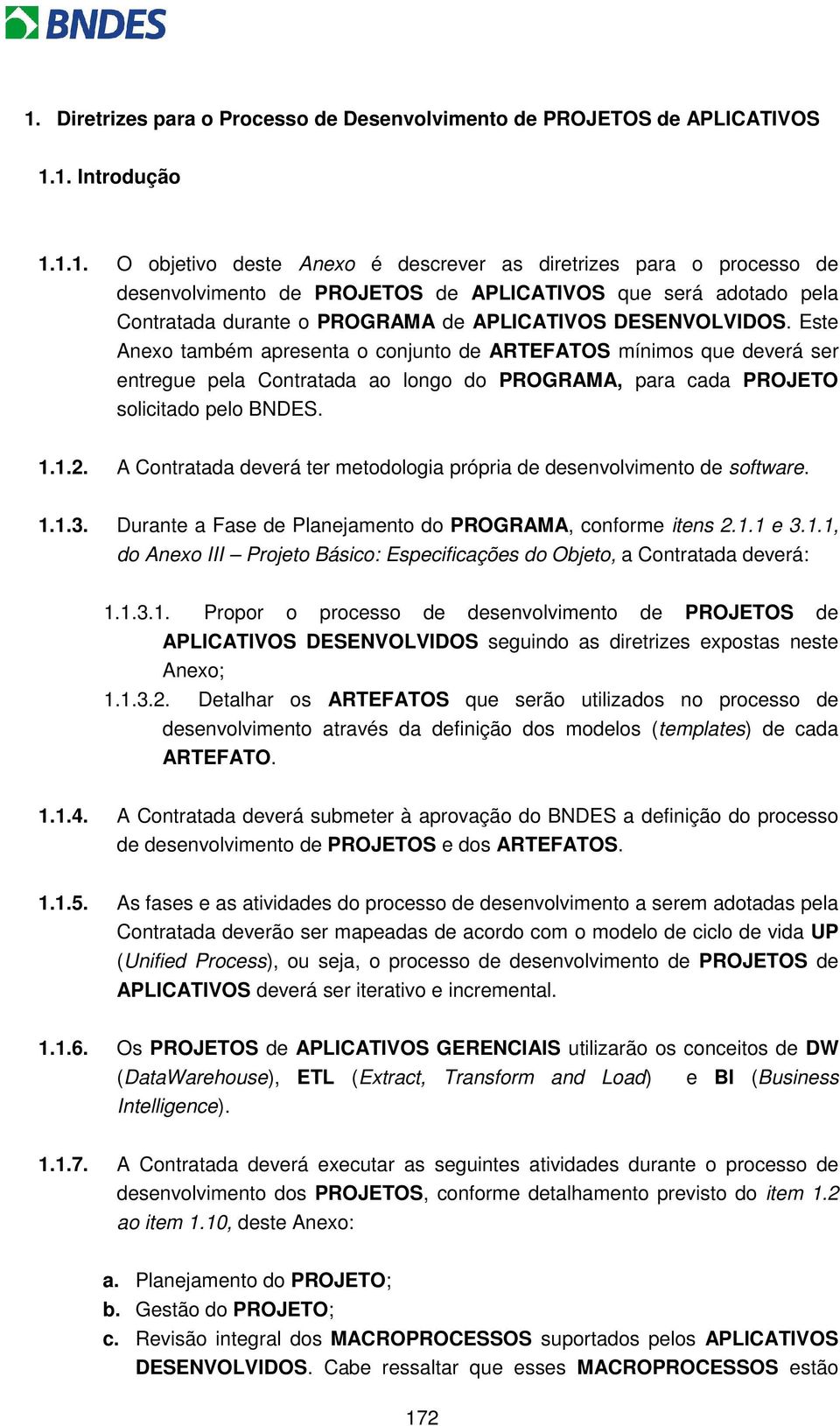 BNDES

1. Diretrizes para o Processo de Desenvolvimento de PROJETOS de APLICATIVOS

1.1. Introdução

1.1.1. O objetivo deste Anexo é descrever as diretrizes para o processo de desenvolvimento de PROJETOS de APLICATIVOS que será adotado pela Contratada durante o PROGRAMA de APLICATIVOS DESENVOLVIDOS. Este Anexo também apresenta o conjunto de ARTEFATOS mínimos que deverá ser entregue pela Contratada ao longo do PROGRAMA, para cada PROJETO solicitado pelo BNDES.

1.1.2. A Contratada deverá ter metodologia própria de desenvolvimento de software.

1.1.3. Durante a Fase de Planejamento do PROGRAMA, conforme itens 2.1.1 e 3.1.1, do Anexo III – Projeto Básico: Especificações do Objeto, a Contratada deverá:

1.1.3.1. Propor o processo de desenvolvimento de PROJETOS de APLICATIVOS DESENVOLVIDOS seguindo as diretrizes expostas neste Anexo;

1.1.3.2. Detalhar os ARTEFATOS que serão utilizados no processo de desenvolvimento através da definição dos modelos (templates) de cada ARTEFATO.

1.1.4. A Contratada deverá submeter à aprovação do BNDES a definição do processo de desenvolvimento de PROJETOS e dos ARTEFATOS.

1.1.5. As fases e as atividades do processo de desenvolvimento a serem adotadas pela Contratada deverão ser mapeadas de acordo com o modelo de ciclo de vida UP (Unified Process), ou seja, o processo de desenvolvimento de PROJETOS de APLICATIVOS deverá ser iterativo e incremental.

1.1.6. Os PROJETOS de APLICATIVOS GERENCIAIS utilizarão os conceitos de DW (DataWarehouse), ETL (Extract, Transform and Load) e BI (Business Intelligence).

1.1.7. A Contratada deverá executar as seguintes atividades durante o processo de desenvolvimento dos PROJETOS, conforme detalhamento previsto do item 1.2 ao item 1.10, deste Anexo:

a. Planejamento do PROJETO;
b. Gestão do PROJETO;
c. Revisão integral dos MACROPROCESSOS suportados pelos APLICATIVOS DESENVOLVIDOS. Cabe ressaltar que esses MACROPROCESSOS estão

172